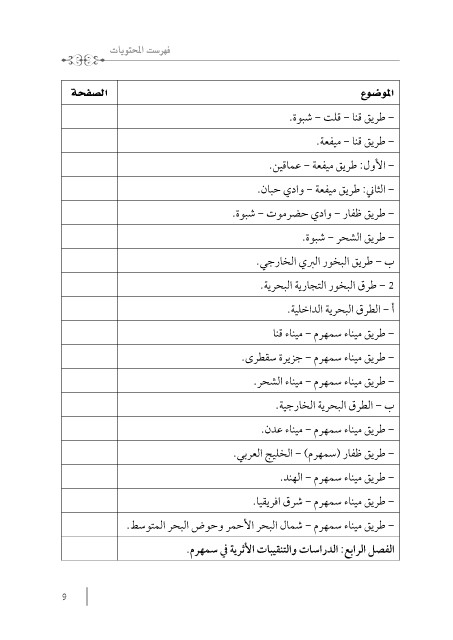 فهرست المحتويات

| الموضوع | الصفحة |
|---|---|
| – طريق قنا – قلت – شبوة. | |
| – طريق قنا – ميفعة. | |
| – الأول: طريق ميفعة – عماقين. | |
| – الثاني: طريق ميفعة – وادي حبان. | |
| – طريق ظفار – وادي حضرموت – شبوة. | |
| – طريق الشحر – شبوة. | |
| ب – طريق البخور البري الخارجي. | |
| 2 – طرق البخور التجارية البحرية. | |
| أ – الطرق البحرية الداخلية. | |
| – طريق ميناء سمهرم – ميناء قنا | |
| – طريق ميناء سمهرم – جزيرة سقطرى. | |
| – طريق ميناء سمهرم – ميناء الشحر. | |
| ب – الطرق البحرية الخارجية. | |
| – طريق ميناء سمهرم – ميناء عدن. | |
| – طريق ظفار (سمهرم) – الخليج العربي. | |
| – طريق ميناء سمهرم – الهند. | |
| – طريق ميناء سمهرم – شرق افريقيا. | |
| – طريق ميناء سمهرم – شمال البحر الأحمر وحوض البحر المتوسط. | |
| الفصل الرابع: الدراسات والتنقيبات الأثرية في سمهرم. | |

9